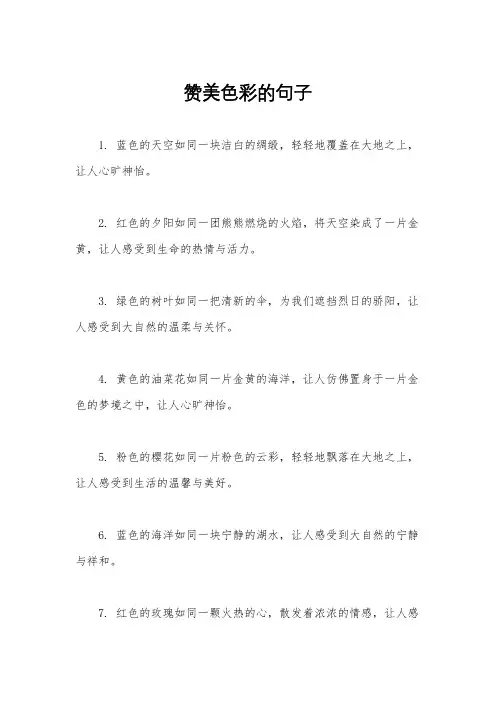 赞美色彩的句子

1. 蓝色的天空如同一块洁白的绸缎，轻轻地覆盖在大地之上，让人心旷神怡。

2. 红色的夕阳如同一团熊熊燃烧的火焰，将天空染成了一片金黄，让人感受到生命的热情与活力。

3. 绿色的树叶如同一把清新的伞，为我们遮挡烈日的骄阳，让人感受到大自然的温柔与关怀。

4. 黄色的油菜花如同一片金黄的海洋，让人仿佛置身于一片金色的梦境之中，让人心旷神怡。

5. 粉色的樱花如同一片粉色的云彩，轻轻地飘落在大地之上，让人感受到生活的温馨与美好。

6. 蓝色的海洋如同一块宁静的湖水，让人感受到大自然的宁静与祥和。

7. 红色的玫瑰如同一颗火热的心，散发着浓浓的情感，让人感